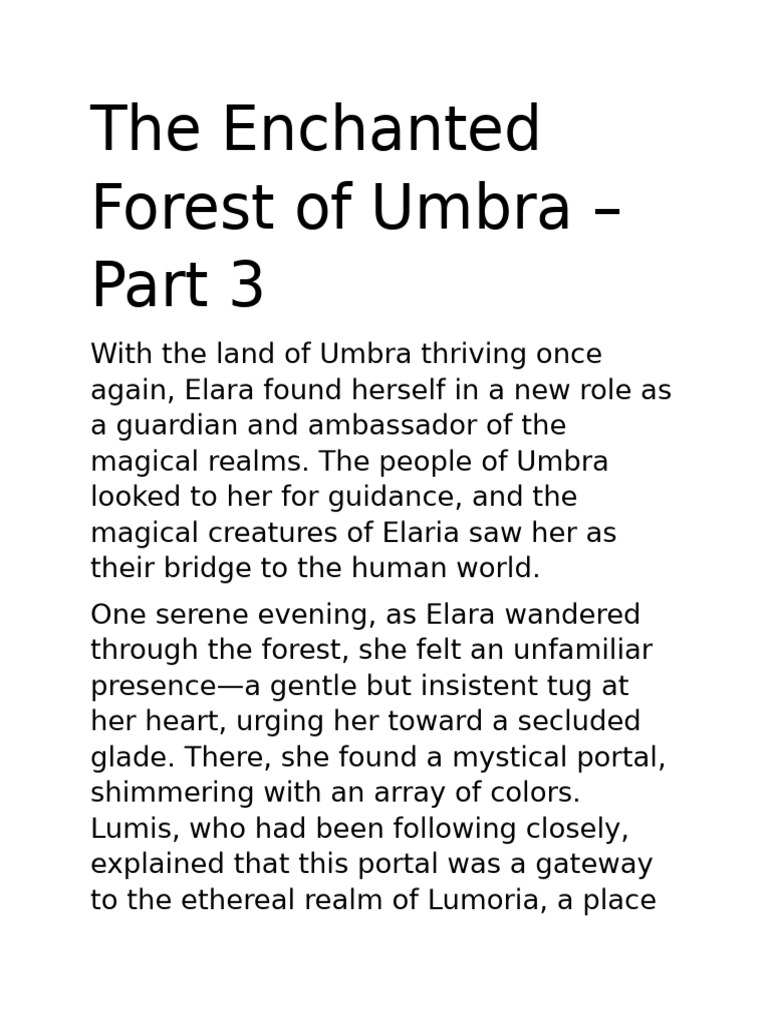 The Enchanted Forest of Umbra – Part 3

With the land of Umbra thriving once again, Elara found herself in a new role as a guardian and ambassador of the magical realms. The people of Umbra looked to her for guidance, and the magical creatures of Elaria saw her as their bridge to the human world.

One serene evening, as Elara wandered through the forest, she felt an unfamiliar presence—a gentle but insistent tug at her heart, urging her toward a secluded glade. There, she found a mystical portal, shimmering with an array of colors. Lumis, who had been following closely, explained that this portal was a gateway to the ethereal realm of Lumoria, a place